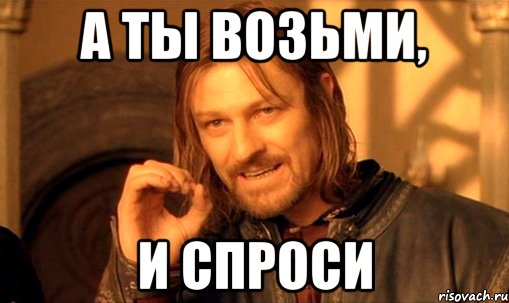 А ТЫ ВОЗЬМИ,

И СПРОСИ

risovach.ru